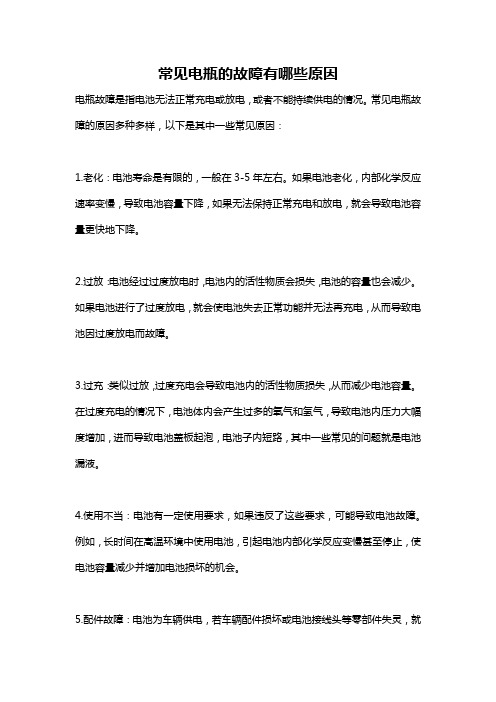 常见电瓶的故障有哪些原因

电瓶故障是指电池无法正常充电或放电，或者不能持续供电的情况。常见电瓶故障的原因多种多样，以下是其中一些常见原因：

1.老化：电池寿命是有限的，一般在 3-5 年左右。如果电池老化，内部化学反应速率变慢，导致电池容量下降，如果无法保持正常充电和放电，就会导致电池容量更快地下降。

2.过放：电池经过过度放电时，电池内的活性物质会损失，电池的容量也会减少。如果电池进行了过度放电，就会使电池失去正常功能并无法再充电，从而导致电池因过度放电而故障。

3.过充：类似过放，过度充电会导致电池内的活性物质损失，从而减少电池容量。在过度充电的情况下，电池体内会产生过多的氧气和氢气，导致电池内压力大幅度增加，进而导致电池盖板起泡，电池子内短路，其中一些常见的问题就是电池漏液。

4.使用不当：电池有一定使用要求，如果违反了这些要求，可能导致电池故障。例如，长时间在高温环境中使用电池，引起电池内部化学反应变慢甚至停止，使电池容量减少并增加电池损坏的机会。

5.配件故障：电池为车辆供电，若车辆配件损坏或电池接线头等零部件失灵，就